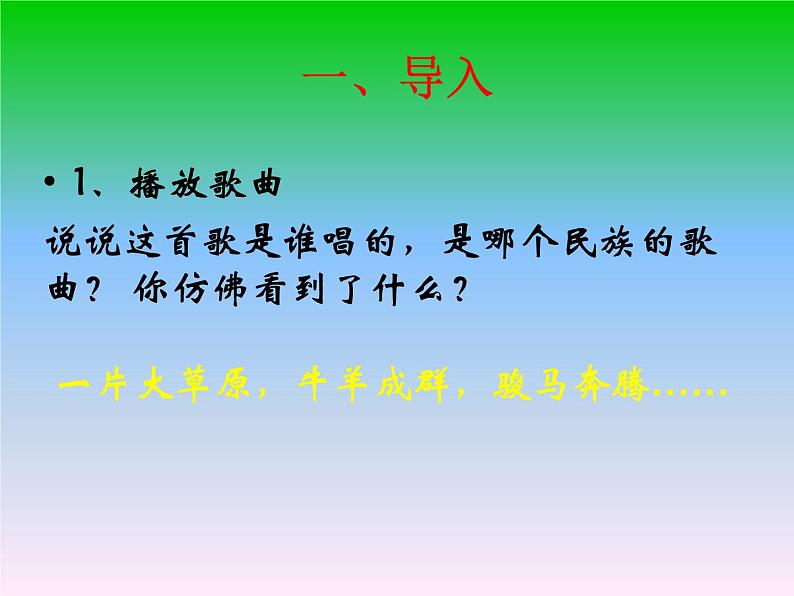 一、导入

• 1、播放歌曲

说说这首歌是谁唱的，是哪个民族的歌曲？你仿佛看到了什么？

一片大草原，牛羊成群，骏马奔腾……